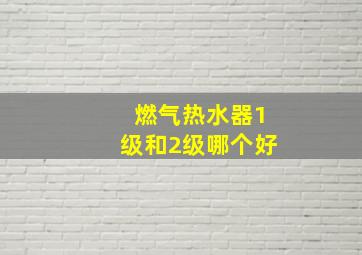 燃气热水器1级和2级哪个好